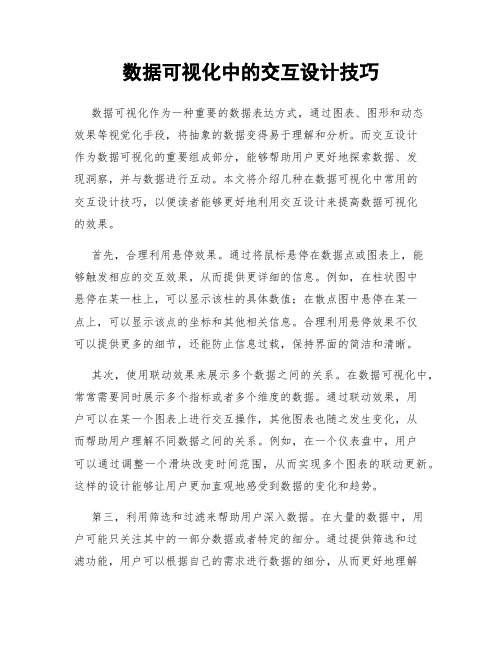 数据可视化中的交互设计技巧

数据可视化作为一种重要的数据表达方式，通过图表、图形和动态效果等视觉化手段，将抽象的数据变得易于理解和分析。而交互设计作为数据可视化的重要组成部分，能够帮助用户更好地探索数据、发现洞察，并与数据进行互动。本文将介绍几种在数据可视化中常用的交互设计技巧，以便读者能够更好地利用交互设计来提高数据可视化的效果。

首先，合理利用悬停效果。通过将鼠标悬停在数据点或图表上，能够触发相应的交互效果，从而提供更详细的信息。例如，在柱状图中悬停在某一柱上，可以显示该柱的具体数值；在散点图中悬停在某一点上，可以显示该点的坐标和其他相关信息。合理利用悬停效果不仅可以提供更多的细节，还能防止信息过载，保持界面的简洁和清晰。

其次，使用联动效果来展示多个数据之间的关系。在数据可视化中，常常需要同时展示多个指标或者多个维度的数据。通过联动效果，用户可以在某一个图表上进行交互操作，其他图表也随之发生变化，从而帮助用户理解不同数据之间的关系。例如，在一个仪表盘中，用户可以通过调整一个滑块改变时间范围，从而实现多个图表的联动更新。这样的设计能够让用户更加直观地感受到数据的变化和趋势。

第三，利用筛选和过滤来帮助用户深入数据。在大量的数据中，用户可能只关注其中的一部分数据或者特定的细分。通过提供筛选和过滤功能，用户可以根据自己的需求进行数据的细分，从而更好地理解